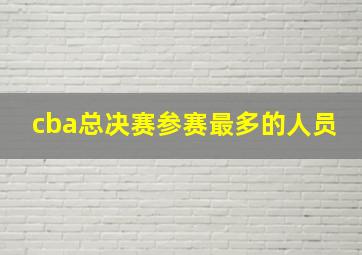 cba总决赛参赛最多的人员